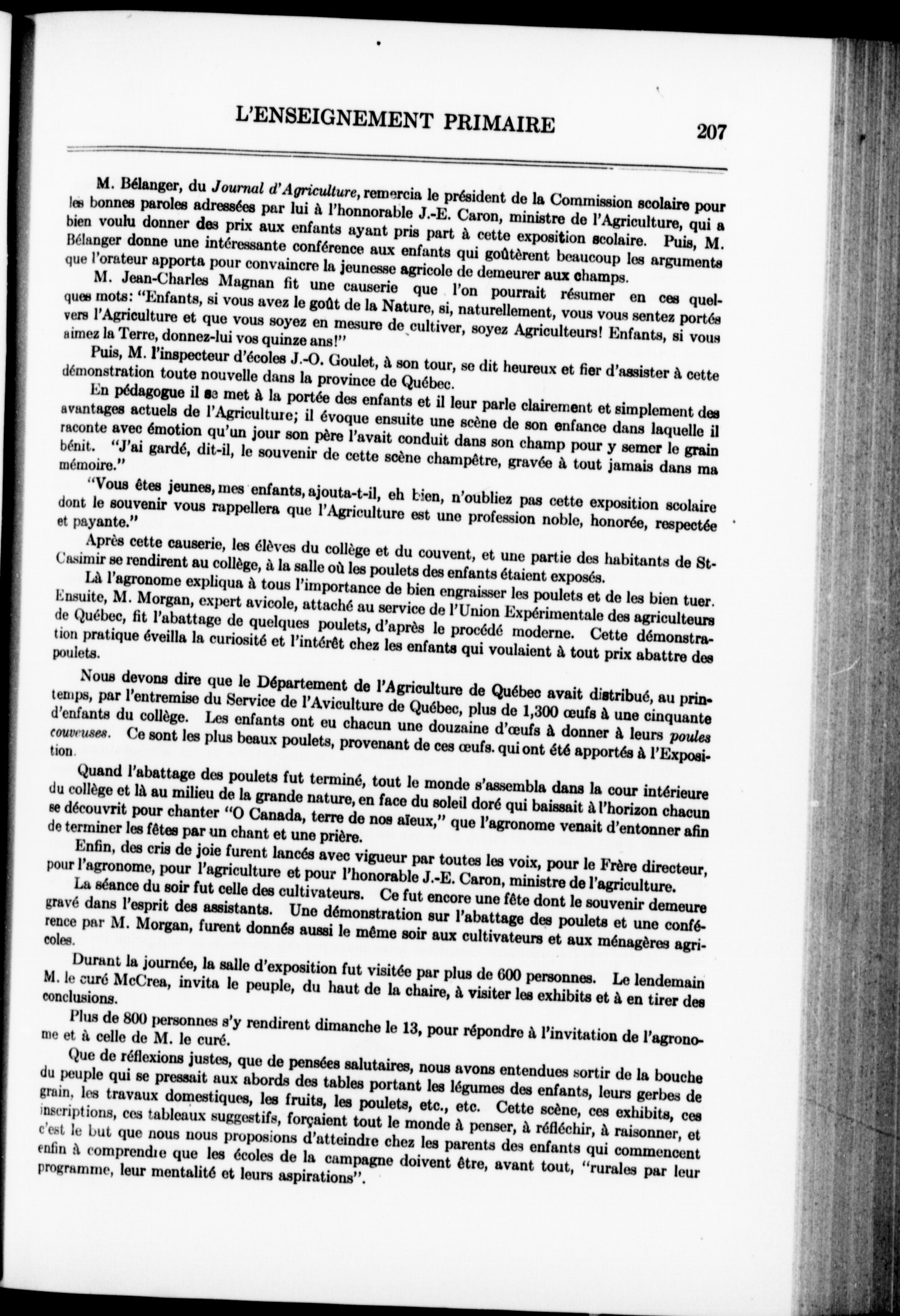 L'ENSEIGNEMENT PRIMAIRE 207

M. Bélanger, du Journal d'Agriculture, remercia le président de la Commission scolaire pour les bonnes paroles adressées par lui à l'honnorable J.-E. Caron, ministre de l'Agriculture, qui a bien voulu donner des prix aux enfants ayant pris part à cette exposition scolaire. Puis, M. Bélanger donne une intéressante conférence aux enfants qui goûtèrent beaucoup les arguments que l'orateur apporta pour convaincre la jeunesse agricole de demeurer aux champs.

M. Jean-Charles Magnan fit une causerie que l'on pourrait résumer en ces quelques mots: "Enfants, si vous avez le goût de la Nature, si, naturellement, vous vous sentez portés vers l'Agriculture et que vous soyez en mesure de cultiver, soyez Agriculteurs! Enfants, si vous aimez la Terre, donnez-lui vos quinze ans!"

Puis, M. l'inspecteur d'écoles J.-O. Goulet, à son tour, se dit heureux et fier d'assister à cette démonstration toute nouvelle dans la province de Québec.

En pédagogue il se met à la portée des enfants et il leur parle clairement et simplement des avantages actuels de l'Agriculture; il évoque ensuite une scène de son enfance dans laquelle il raconte avec émotion qu'un jour son père l'avait conduit dans son champ pour y semer le grain bénit. "J'ai gardé, dit-il, le souvenir de cette scène champêtre, gravée à tout jamais dans ma mémoire."

"Vous êtes jeunes, mes enfants, ajouta-t-il, eh bien, n'oubliez pas cette exposition scolaire dont le souvenir vous rappellera que l'Agriculture est une profession noble, honorée, respectée et payante."

Après cette causerie, les élèves du collège et du couvent, et une partie des habitants de St-Casimir se rendirent au collège, à la salle où les poulets des enfants étaient exposés.

Là l'agronome expliqua à tous l'importance de bien engraisser les poulets et de les bien tuer. Ensuite, M. Morgan, expert avicole, attaché au service de l'Union Expérimentale des agriculteurs de Québec, fit l'abattage de quelques poulets, d'après le procédé moderne. Cette démonstration pratique éveilla la curiosité et l'intérêt chez les enfants qui voulaient à tout prix abattre des poulets.

Nous devons dire que le Département de l'Agriculture de Québec avait distribué, au printemps, par l'entremise du Service de l'Aviculture de Québec, plus de 1,300 œufs à une cinquante d'enfants du collège. Les enfants ont eu chacun une douzaine d'œufs à donner à leurs poules couveuses. Ce sont les plus beaux poulets, provenant de ces œufs. qui ont été apportés à l'Exposition.

Quand l'abattage des poulets fut terminé, tout le monde s'assembla dans la cour intérieure du collège et là au milieu de la grande nature, en face du soleil doré qui baissait à l'horizon chacun se découvrit pour chanter "O Canada, terre de nos aïeux," que l'agronome venait d'entonner afin de terminer les fêtes par un chant et une prière.

Enfin, des cris de joie furent lancés avec vigueur par toutes les voix, pour le Frère directeur, pour l'agronome, pour l'agriculture et pour l'honorable J.-E. Caron, ministre de l'agriculture.

La séance du soir fut celle des cultivateurs. Ce fut encore une fête dont le souvenir demeure gravé dans l'esprit des assistants. Une démonstration sur l'abattage des poulets et une conférence par M. Morgan, furent donnés aussi le même soir aux cultivateurs et aux ménagères agricoles.

Durant la journée, la salle d'exposition fut visitée par plus de 600 personnes. Le lendemain M. le curé McCrea, invita le peuple, du haut de la chaire, à visiter les exhibits et à en tirer des conclusions.

Plus de 800 personnes s'y rendirent dimanche le 13, pour répondre à l'invitation de l'agronome et à celle de M. le curé.

Que de réflexions justes, que de pensées salutaires, nous avons entendues sortir de la bouche du peuple qui se pressait aux abords des tables portant les légumes des enfants, leurs gerbes de grain, les travaux domestiques, les fruits, les poulets, etc., etc. Cette scène, ces exhibits, ces inscriptions, ces tableaux suggestifs, forçaient tout le monde à penser, à réfléchir, à raisonner, et c'est le but que nous nous proposions d'atteindre chez les parents des enfants qui commencent enfin à comprendre que les écoles de la campagne doivent être, avant tout, "rurales par leur programme, leur mentalité et leurs aspirations".